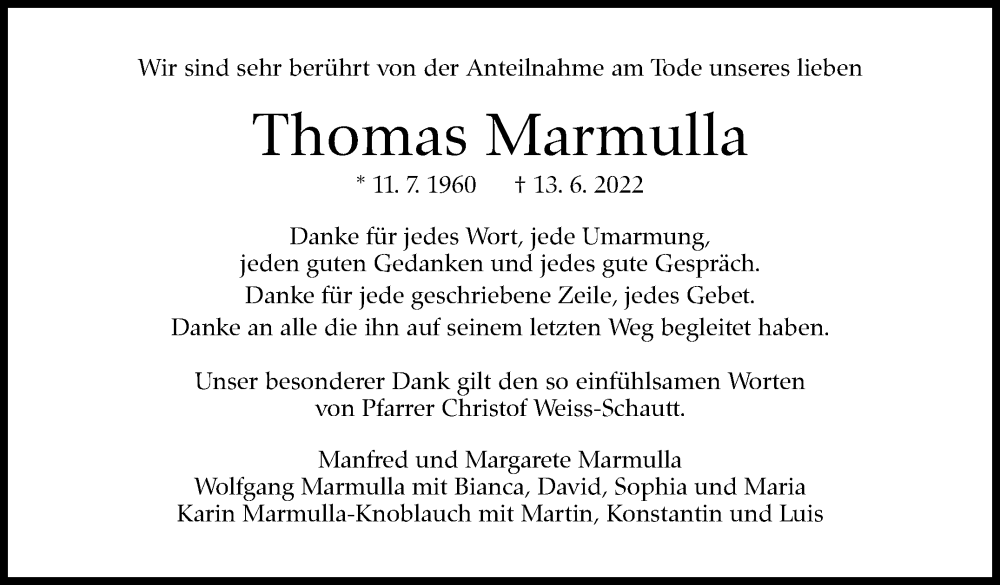 Wir sind sehr berührt von der Anteilnahme am Tode unseres lieben

Thomas Marmulla

* 11. 7. 1960 † 13. 6. 2022

Danke für jedes Wort, jede Umarmung,
jeden guten Gedanken und jedes gute Gespräch.
Danke für jede geschriebene Zeile, jedes Gebet.
Danke an alle die ihn auf seinem letzten Weg begleitet haben.

Unser besonderer Dank gilt den so einfühlsamen Worten von Pfarrer Christof Weiss-Schautt.

Manfred und Margarete Marmulla
Wolfgang Marmulla mit Bianca, David, Sophia und Maria
Karin Marmulla-Knoblauch mit Martin, Konstantin und Luis